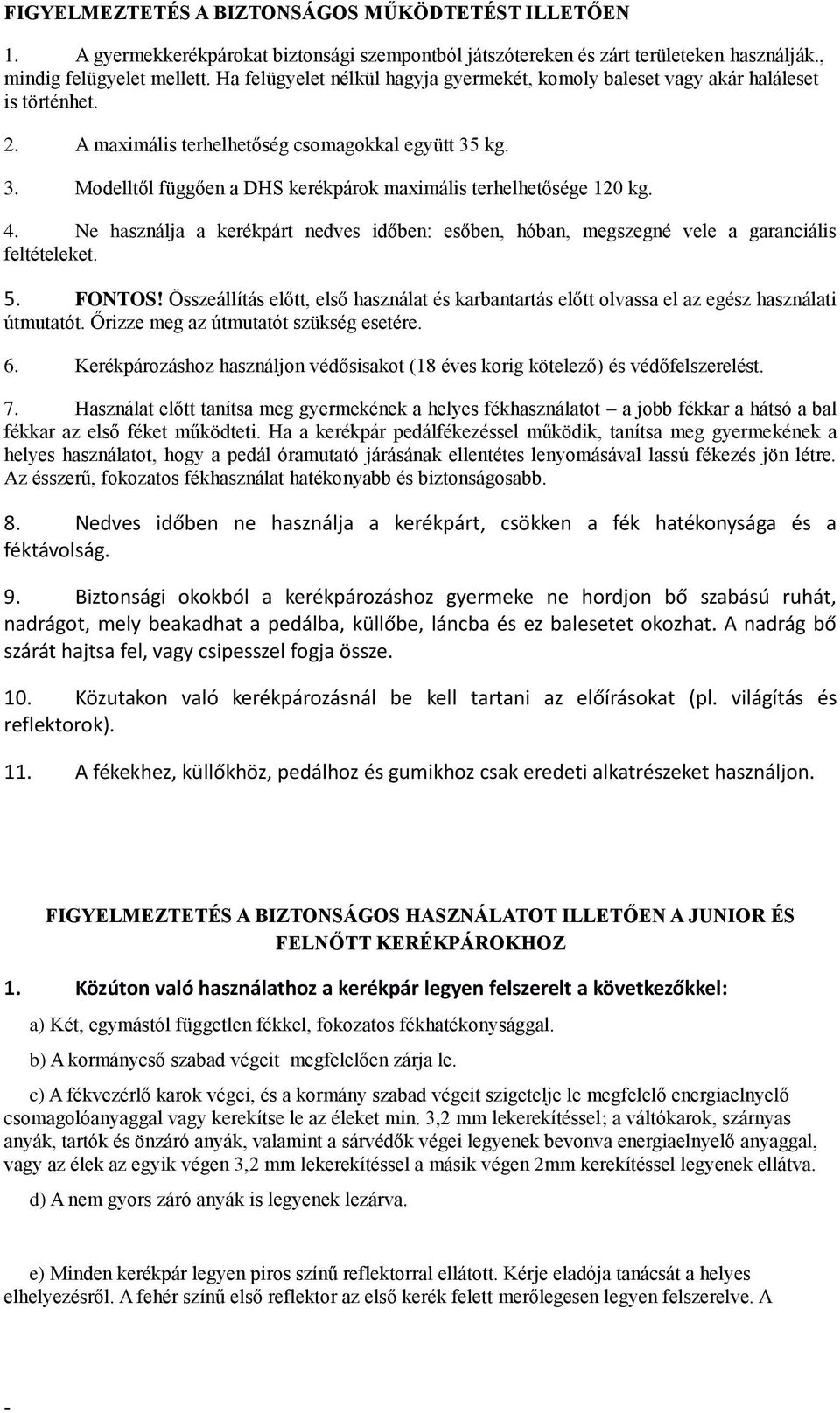 FIGYELMEZTETÉS A BIZTONSÁGOS MŰKÖDTETÉST ILLETŐEN

1. A gyermekkerékpárokat biztonsági szempontból játszótereken és zárt területeken használják., mindig felügyelet mellett. Ha felügyelet nélkül hagyja gyermekét, komoly baleset vagy akár haláleset is történhet.

2. A maximális terhelhetőség csomagokkal együtt 35 kg.

3. Modelltől függően a DHS kerékpárok maximális terhelhetősége 120 kg.

4. Ne használja a kerékpárt nedves időben: esőben, hóban, megszegné vele a garanciális feltételeket.

5. FONTOS! Összeállítás előtt, első használat és karbantartás előtt olvassa el az egész használati útmutatót. Őrizze meg az útmutatót szükség esetére.

6. Kerékpározáshoz használjon védősisakot (18 éves korig kötelező) és védőfelszerelést.

7. Használat előtt tanítsa meg gyermekének a helyes fékhasználatot – a jobb fékkar a hátsó a bal fékkar az első féket működteti. Ha a kerékpár pedálfékezéssel működik, tanítsa meg gyermekének a helyes használatot, hogy a pedál óramutató járásának ellentétes lenyomásával lassú fékezés jön létre. Az ésszerű, fokozatos fékhasználat hatékonyabb és biztonságosabb.

8. Nedves időben ne használja a kerékpárt, csökken a fék hatékonysága és a féktávolság.

9. Biztonsági okokból a kerékpározáshoz gyermeke ne hordjon bő szabású ruhát, nadrágot, mely beakadhat a pedálba, küllőbe, láncba és ez balesetet okozhat. A nadrág bő szárát hajtsa fel, vagy csipesszel fogja össze.

10. Közutakon való kerékpározásnál be kell tartani az előírásokat (pl. világítás és reflektorok).

11. A fékekhez, küllőkhöz, pedálhoz és gumikhoz csak eredeti alkatrészeket használjon.

FIGYELMEZTETÉS A BIZTONSÁGOS HASZNÁLATOT ILLETŐEN A JUNIOR ÉS FELNŐTT KERÉKPÁROKHOZ

1. Közúton való használathoz a kerékpár legyen felszerelt a következőkkel:

a) Két, egymástól független fékkel, fokozatos fékhatékonysággal.

b) A kormánycső szabad végeit megfelelően zárja le.

c) A fékvezérlő karok végei, és a kormány szabad végeit szigetelje le megfelelő energiaelnyelő csomagolóanyaggal vagy kerekítse le az éleket min. 3,2 mm lekerekítéssel; a váltókarok, szárnyas anyák, tartók és önzáró anyák, valamint a sárvédők végei legyenek bevonva energiaelnyelő anyaggal, vagy az élek az egyik végen 3,2 mm lekerekítéssel a másik végen 2mm kerekítéssel legyenek ellátva.

d) A nem gyors záró anyák is legyenek lezárva.

e) Minden kerékpár legyen piros színű reflektorral ellátott. Kérje eladója tanácsát a helyes elhelyezésről. A fehér színű első reflektor az első kerék felett merőlegesen legyen felszerelve. A

-